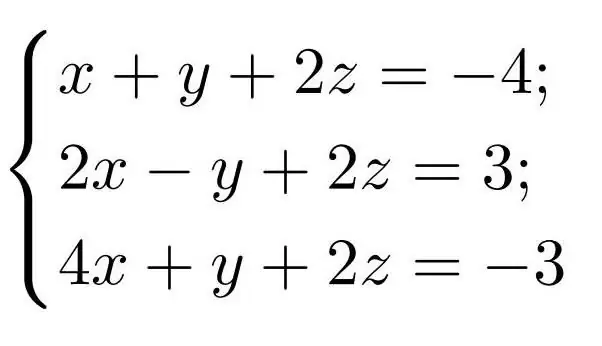 $\begin{cases} x + y + 2z = -4; \\ 2x - y + 2z = 3; \\ 4x + y + 2z = -3 \end{cases}$